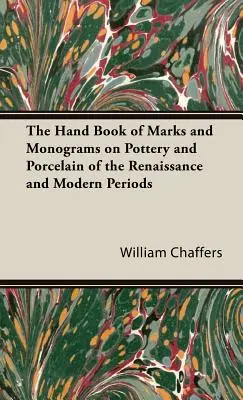 The Hand Book of Marks and Monograms on Pottery and Porcelain of the Renaissance and Modern Periods

William Chaffers